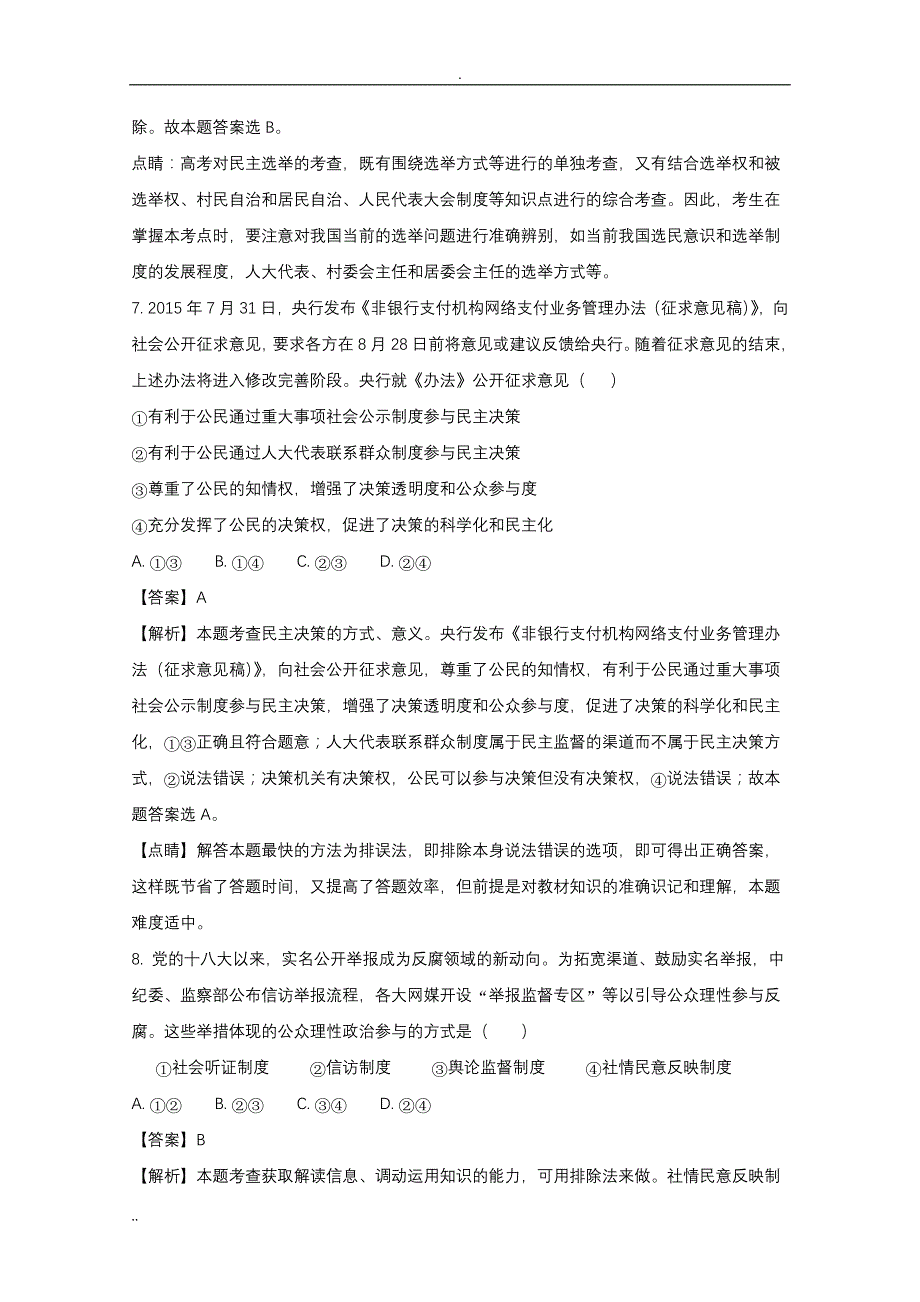 .

除。故本题答案选 B。

点睛：高考对民主选举的考查，既有围绕选举方式等进行的单独考查，又有结合选举权和被选举权、村民自治和居民自治、人民代表大会制度等知识点进行的综合考查。因此，考生在掌握本考点时，要注意对我国当前的选举问题进行准确辨别，如当前我国选民意识和选举制度的发展程度，人大代表、村委会主任和居委会主任的选举方式等。

7. 2015 年 7 月 31 日，央行发布《非银行支付机构网络支付业务管理办法（征求意见稿）》，向社会公开征求意见，要求各方在 8 月 28 日前将意见或建议反馈给央行。随着征求意见的结束，上述办法将进入修改完善阶段。央行就《办法》公开征求意见（　）

①有利于公民通过重大事项社会公示制度参与民主决策

②有利于公民通过人大代表联系群众制度参与民主决策

③尊重了公民的知情权，增强了决策透明度和公众参与度

④充分发挥了公民的决策权，促进了决策的科学化和民主化

A. ①③　　B. ①④　　C. ②③　　D. ②④

【答案】A

【解析】本题考查民主决策的方式、意义。央行发布《非银行支付机构网络支付业务管理办法（征求意见稿）》，向社会公开征求意见，尊重了公民的知情权，有利于公民通过重大事项社会公示制度参与民主决策，增强了决策透明度和公众参与度，促进了决策的科学化和民主化，①③正确且符合题意；人大代表联系群众制度属于民主监督的渠道而不属于民主决策方式，②说法错误；决策机关有决策权，公民可以参与决策但没有决策权，④说法错误；故本题答案选 A。

【点睛】解答本题最快的方法为排误法，即排除本身说法错误的选项，即可得出正确答案，这样既节省了答题时间，又提高了答题效率，但前提是对教材知识的准确识记和理解，本题难度适中。

8. 党的十八大以来，实名公开举报成为反腐领域的新动向。为拓宽渠道、鼓励实名举报，中纪委、监察部公布信访举报流程，各大网媒开设“举报监督专区”等以引导公众理性参与反腐。这些举措体现的公众理性政治参与的方式是（　　）

①社会听证制度　　②信访制度　　③舆论监督制度　　④社情民意反映制度

A. ①②　　B. ②③　　C. ③④　　D. ②④

【答案】B

【解析】本题考查获取解读信息、调动运用知识的能力，可用排除法来做。社情民意反映制

..